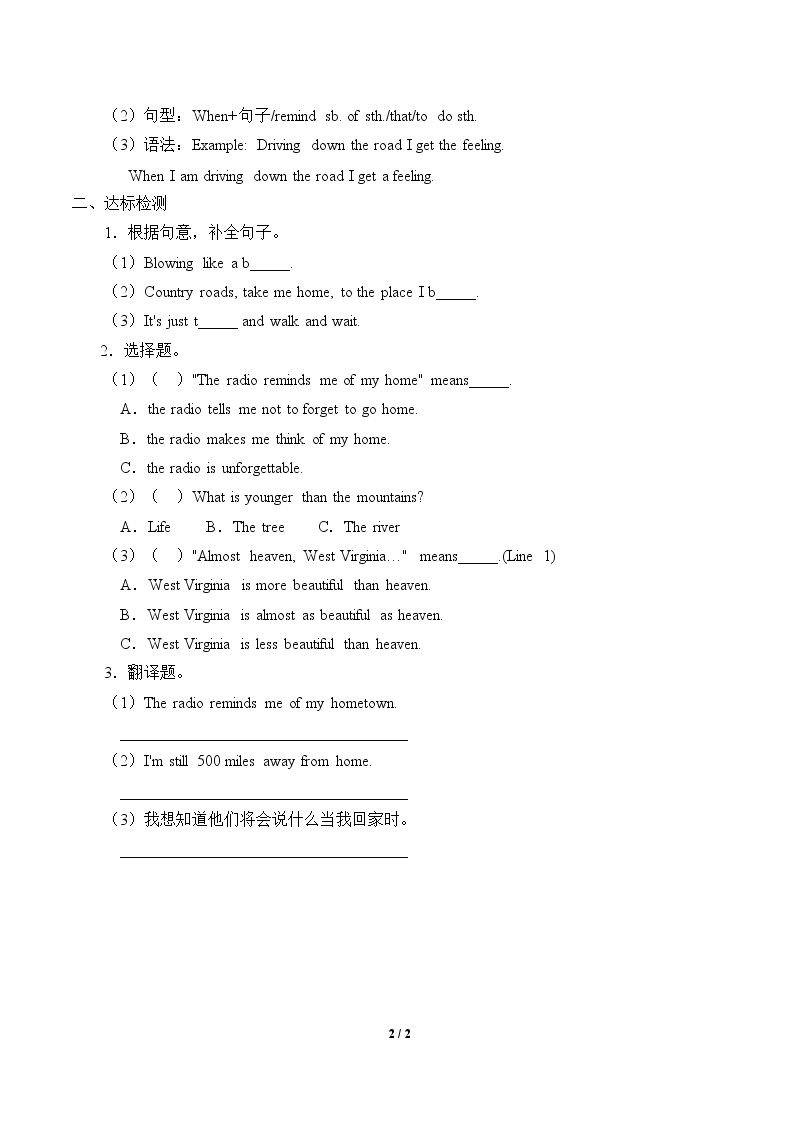 （2）句型：When+句子/remind sb. of sth./that/to do sth.

（3）语法：Example: Driving down the road I get the feeling.

When I am driving down the road I get a feeling.

二、达标检测

1．根据句意，补全句子。

（1）Blowing like a b____.

（2）Country roads, take me home, to the place I b____.

（3）It's just t____ and walk and wait.

2．选择题。

（1）（ ）"The radio reminds me of my home" means____.

A．the radio tells me not to forget to go home.

B．the radio makes me think of my home.

C．the radio is unforgettable.

（2）（ ）What is younger than the mountains?

A．Life B．The tree C．The river

（3）（ ）"Almost heaven, West Virginia…" means____.(Line 1)

A．West Virginia is more beautiful than heaven.

B．West Virginia is almost as beautiful as heaven.

C．West Virginia is less beautiful than heaven.

3．翻译题。

（1）The radio reminds me of my hometown.

____

（2）I'm still 500 miles away from home.

____

（3）我想知道他们将会说什么当我回家时。

____

2 / 2